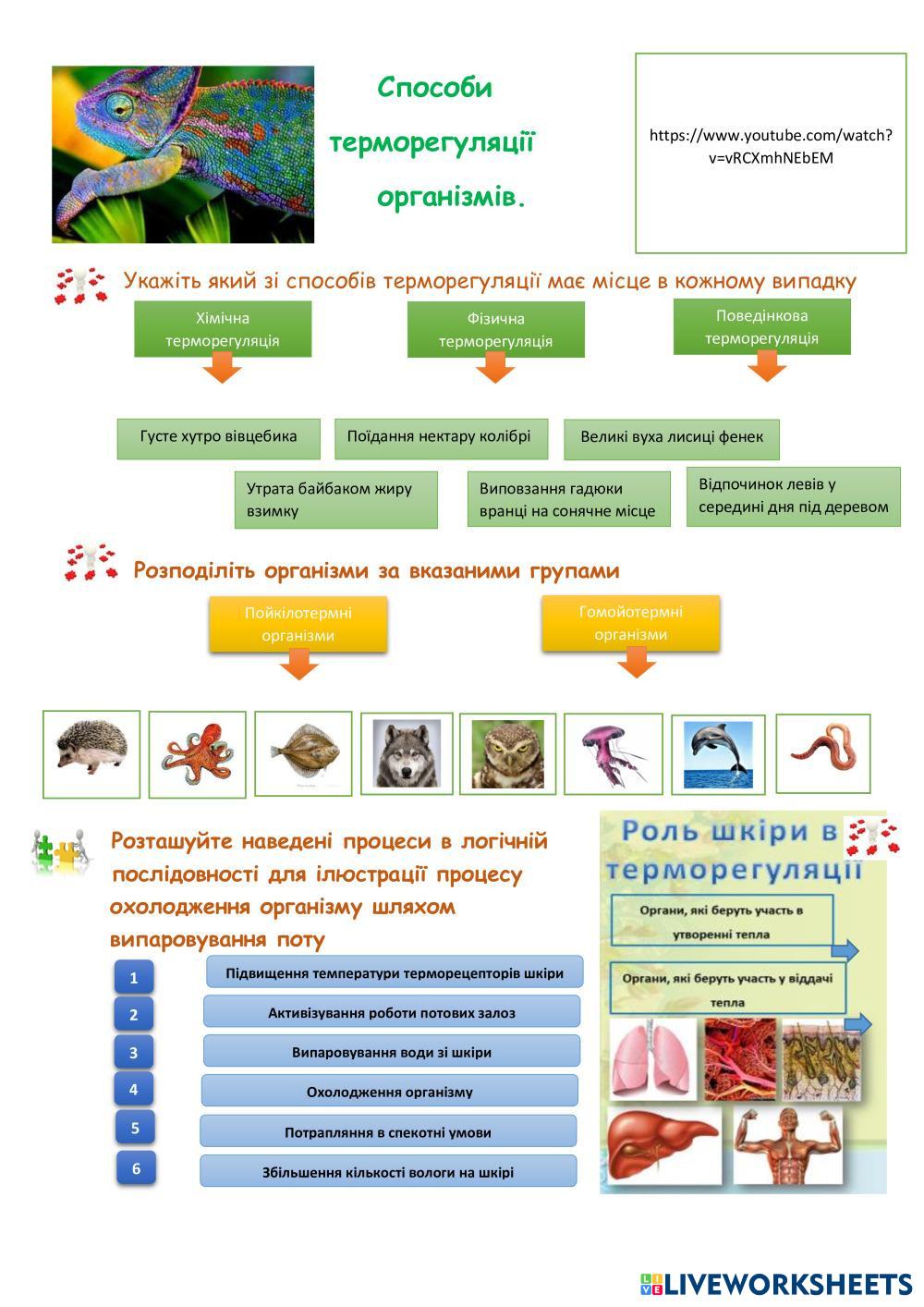 Способи терморегуляції організмів.

https://www.youtube.com/watch?v=vRCXmhNEbEM

Укажіть який зі способів терморегуляції має місце в кожному випадку

Хімічна терморегуляція

Фізична терморегуляція

Поведінкова терморегуляція

Густе хутро вівцебика

Поїдання нектару колібрі

Великі вуха лисиці фенек

Утрата байбаком жиру взимку

Виповзання гадюки вранці на сонячне місце

Відпочинок левів у середині дня під деревом

Розподіліть організми за вказаними групами

Пойкілотермні організми

Гомойотермні організми

Розташуйте наведені процеси в логічній послідовності для ілюстрації процесу охолодження організму шляхом випаровування поту

1

2

3

4

5

6

Підвищення температури терморецепторів шкіри

Активізування роботи потових залоз

Випаровування води зі шкіри

Охолодження організму

Потрапляння в спекотні умови

Збільшення кількості вологи на шкірі

Роль шкіри в терморегуляції

Органи, які беруть участь в утворенні тепла

Органи, які беруть участь у віддачі тепла

LIVEWORKSHEETS